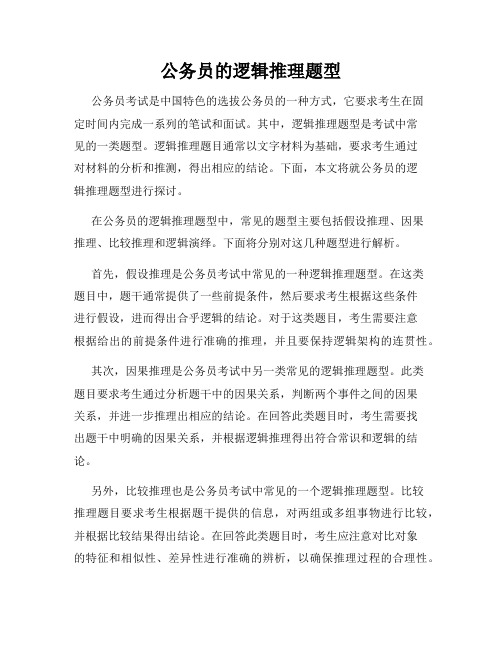 公务员的逻辑推理题型

公务员考试是中国特色的选拔公务员的一种方式，它要求考生在固定时间内完成一系列的笔试和面试。其中，逻辑推理题型是考试中常见的一类题型。逻辑推理题目通常以文字材料为基础，要求考生通过对材料的分析和推测，得出相应的结论。下面，本文将就公务员的逻辑推理题型进行探讨。

在公务员的逻辑推理题型中，常见的题型主要包括假设推理、因果推理、比较推理和逻辑演绎。下面将分别对这几种题型进行解析。

首先，假设推理是公务员考试中常见的一种逻辑推理题型。在这类题目中，题干通常提供了一些前提条件，然后要求考生根据这些条件进行假设，进而得出合乎逻辑的结论。对于这类题目，考生需要注意根据给出的前提条件进行准确的推理，并且要保持逻辑架构的连贯性。

其次，因果推理是公务员考试中另一类常见的逻辑推理题型。此类题目要求考生通过分析题干中的因果关系，判断两个事件之间的因果关系，并进一步推理出相应的结论。在回答此类题目时，考生需要找出题干中明确的因果关系，并根据逻辑推理得出符合常识和逻辑的结论。

另外，比较推理也是公务员考试中常见的一个逻辑推理题型。比较推理题目要求考生根据题干提供的信息，对两组或多组事物进行比较，并根据比较结果得出结论。在回答此类题目时，考生应注意对比对象的特征和相似性、差异性进行准确的辨析，以确保推理过程的合理性。